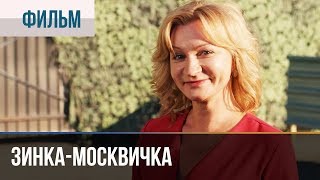 ФИЛЬМ

ЗИНКА-МОСКВИЧКА